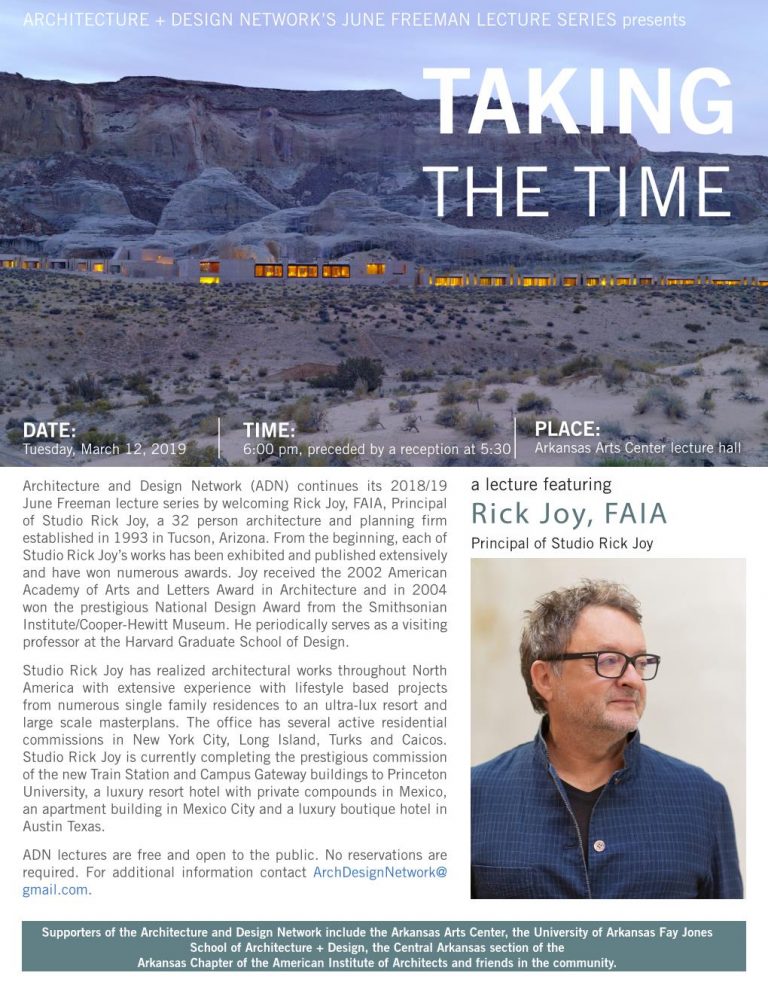 ARCHITECTURE + DESIGN NETWORK'S JUNE FREEMAN LECTURE SERIES presents

TAKING THE TIME

DATE:
Tuesday, March 12, 2019

TIME:
6:00 pm, preceded by a reception at 5:30

PLACE:
Arkansas Arts Center lecture hall

Architecture and Design Network (ADN) continues its 2018/19 June Freeman lecture series by welcoming Rick Joy, FAIA, Principal of Studio Rick Joy, a 32 person architecture and planning firm established in 1993 in Tucson, Arizona. From the beginning, each of Studio Rick Joy's works has been exhibited and published extensively and have won numerous awards. Joy received the 2002 American Academy of Arts and Letters Award in Architecture and in 2004 won the prestigious National Design Award from the Smithsonian Institute/Cooper-Hewitt Museum. He periodically serves as a visiting professor at the Harvard Graduate School of Design.

Studio Rick Joy has realized architectural works throughout North America with extensive experience with lifestyle based projects from numerous single family residences to an ultra-lux resort and large scale masterplans. The office has several active residential commissions in New York City, Long Island, Turks and Caicos. Studio Rick Joy is currently completing the prestigious commission of the new Train Station and Campus Gateway buildings to Princeton University, a luxury resort hotel with private compounds in Mexico, an apartment building in Mexico City and a luxury boutique hotel in Austin Texas.

ADN lectures are free and open to the public. No reservations are required. For additional information contact ArchDesignNetwork@gmail.com.

a lecture featuring
Rick Joy, FAIA
Principal of Studio Rick Joy

Supporters of the Architecture and Design Network include the Arkansas Arts Center, the University of Arkansas Fay Jones School of Architecture + Design, the Central Arkansas section of the Arkansas Chapter of the American Institute of Architects and friends in the community.